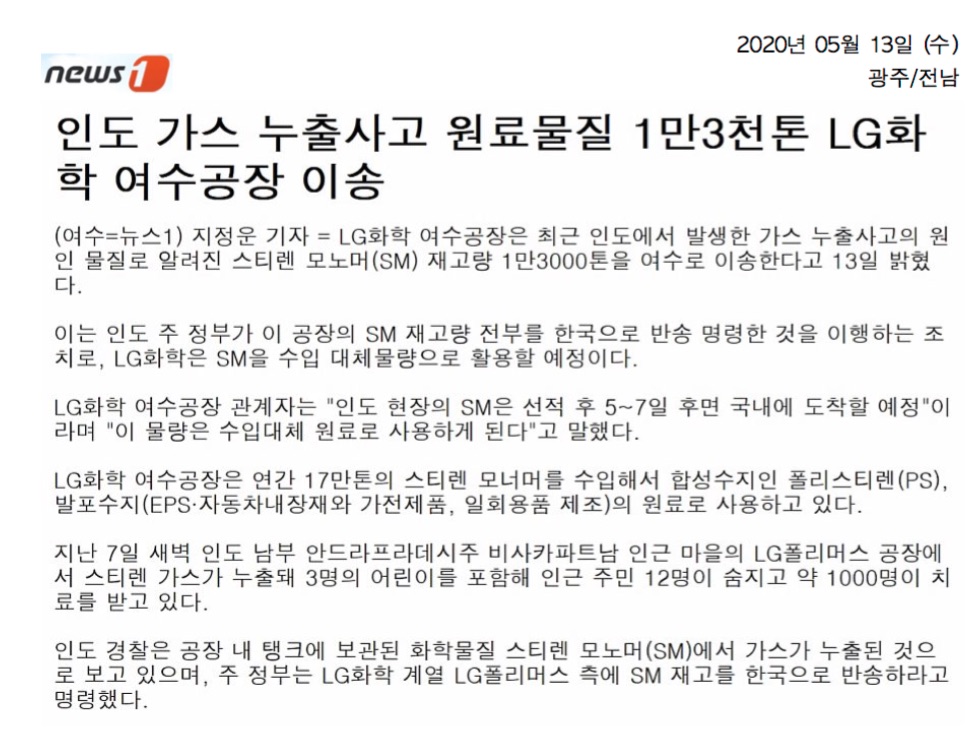 news1

2020년 05월 13일 (수)
광주/전남

인도 가스 누출사고 원료물질 1만3천톤 LG화학 여수공장 이송

(여수=뉴스1) 지정운 기자 = LG화학 여수공장은 최근 인도에서 발생한 가스 누출사고의 원인 물질로 알려진 스티렌 모노머(SM) 재고량 1만3000톤을 여수로 이송한다고 13일 밝혔다.

이는 인도 주 정부가 이 공장의 SM 재고량 전부를 한국으로 반송 명령한 것을 이행하는 조치로, LG화학은 SM을 수입 대체물량으로 활용할 예정이다.

LG화학 여수공장 관계자는 "인도 현장의 SM은 선적 후 5~7일 후면 국내에 도착할 예정"이라며 "이 물량은 수입대체 원료로 사용하게 된다"고 말했다.

LG화학 여수공장은 연간 17만톤의 스티렌 모너머를 수입해서 합성수지인 폴리스티렌(PS), 발포수지(EPS·자동차내장재와 가전제품, 일회용품 제조)의 원료로 사용하고 있다.

지난 7일 새벽 인도 남부 안드라프라데시주 비사카파트남 인근 마을의 LG폴리머스 공장에서 스티렌 가스가 누출돼 3명의 어린이를 포함해 인근 주민 12명이 숨지고 약 1000명이 치료를 받고 있다.

인도 경찰은 공장 내 탱크에 보관된 화학물질 스티렌 모노머(SM)에서 가스가 누출된 것으로 보고 있으며, 주 정부는 LG화학 계열 LG폴리머스 측에 SM 재고를 한국으로 반송하라고 명령했다.